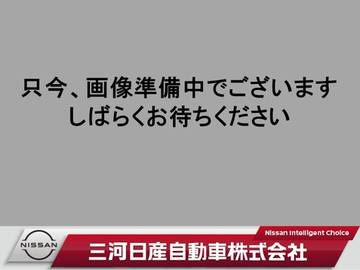 只今、画像準備中でございます
しばらくお待ちください

NISSAN

Nissan Intelligent Choice

三河日産自動車株式会社